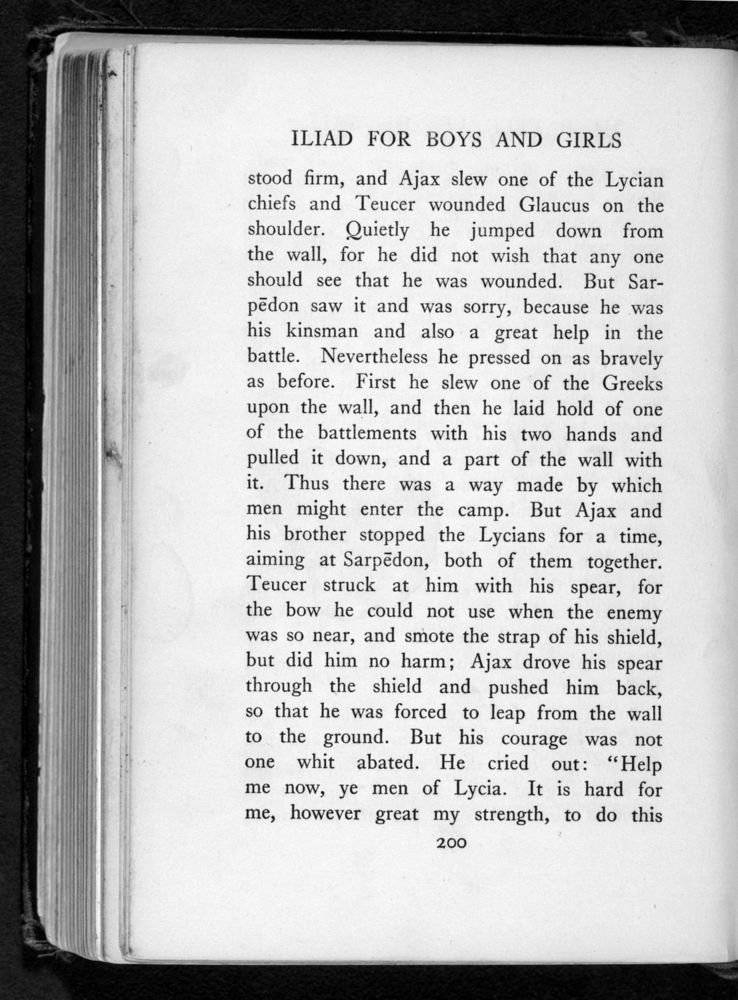 ILIAD FOR BOYS AND GIRLS

stood firm, and Ajax slew one of the Lycian chiefs and Teucer wounded Glaucus on the shoulder. Quietly he jumped down from the wall, for he did not wish that any one should see that he was wounded. But Sarpēdon saw it and was sorry, because he was his kinsman and also a great help in the battle. Nevertheless he pressed on as bravely as before. First he slew one of the Greeks upon the wall, and then he laid hold of one of the battlements with his two hands and pulled it down, and a part of the wall with it. Thus there was a way made by which men might enter the camp. But Ajax and his brother stopped the Lycians for a time, aiming at Sarpēdon, both of them together. Teucer struck at him with his spear, for the bow he could not use when the enemy was so near, and smote the strap of his shield, but did him no harm; Ajax drove his spear through the shield and pushed him back, so that he was forced to leap from the wall to the ground. But his courage was not one whit abated. He cried out: "Help me now, ye men of Lycia. It is hard for me, however great my strength, to do this

200